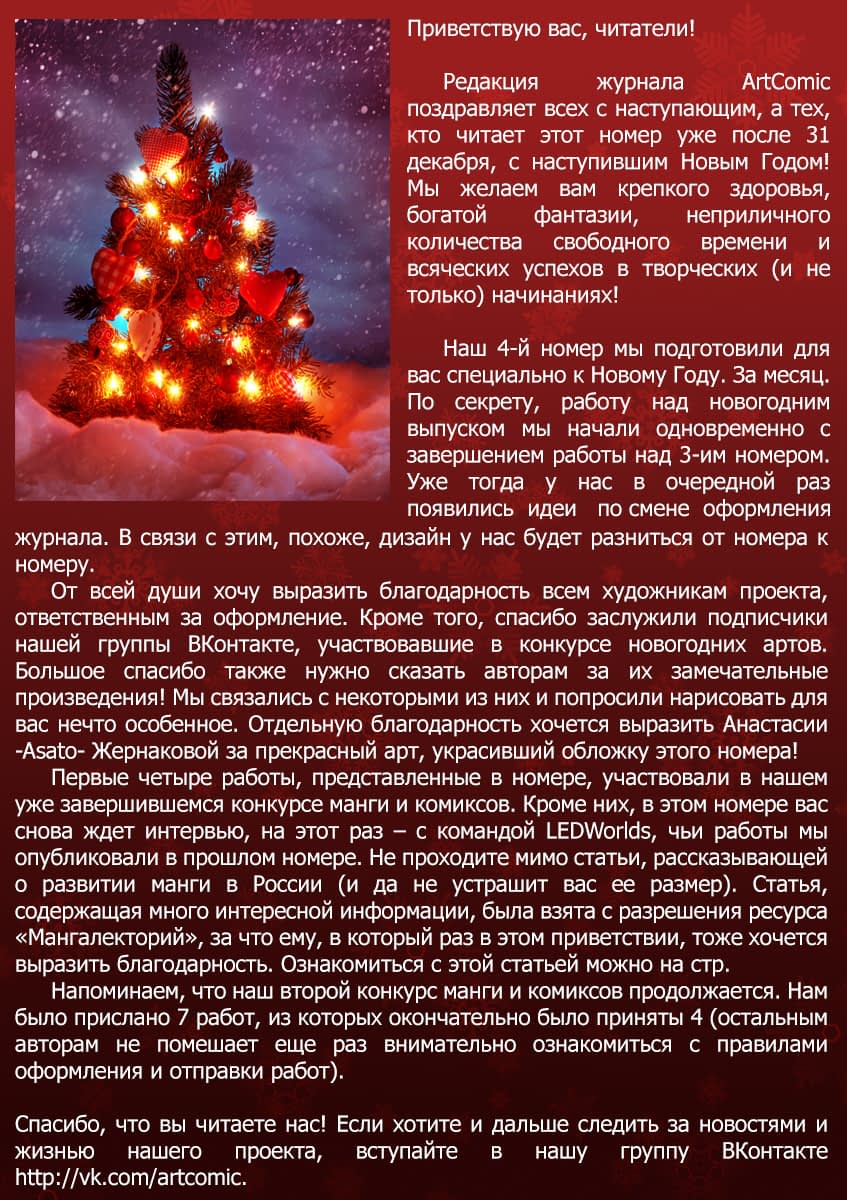 Приветствую вас, читатели!

Редакция журнала ArtComic поздравляет всех с наступающим, а тех, кто читает этот номер уже после 31 декабря, с наступившим Новым Годом! Мы желаем вам крепкого здоровья, богатой фантазии, неприличного количества свободного времени и всяческих успехов в творческих (и не только) начинаниях!

Наш 4-й номер мы подготовили для вас специально к Новому Году. За месяц. По секрету, работу над новогодним выпуском мы начали одновременно с завершением работы над 3-им номером. Уже тогда у нас в очередной раз появились идеи по смене оформления журнала. В связи с этим, похоже, дизайн у нас будет разниться от номера к номеру.

От всей души хочу выразить благодарность всем художникам проекта, ответственным за оформление. Кроме того, спасибо заслужили подписчики нашей группы ВКонтакте, участвовавшие в конкурсе новогодних артов. Большое спасибо также нужно сказать авторам за их замечательные произведения! Мы связались с некоторыми из них и попросили нарисовать для вас нечто особенное. Отдельную благодарность хочется выразить Анастасии -Asato- Жернаковой за прекрасный арт, украсивший обложку этого номера!

Первые четыре работы, представленные в номере, участвовали в нашем уже завершившемся конкурсе манги и комиксов. Кроме них, в этом номере вас снова ждет интервью, на этот раз – с командой LEDWorlds, чьи работы мы опубликовали в прошлом номере. Не проходите мимо статьи, рассказывающей о развитии манги в России (и да не устрашит вас ее размер). Статья, содержащая много интересной информации, была взята с разрешения ресурса «Мангалекторий», за что ему, в который раз в этом приветствии, тоже хочется выразить благодарность. Ознакомиться с этой статьей можно на стр.

Напоминаем, что наш второй конкурс манги и комиксов продолжается. Нам было прислано 7 работ, из которых окончательно было приняты 4 (остальным авторам не помешает еще раз внимательно ознакомиться с правилами оформления и отправки работ).

Спасибо, что вы читаете нас! Если хотите и дальше следить за новостями и жизнью нашего проекта, вступайте в нашу группу ВКонтакте http://vk.com/artcomic.